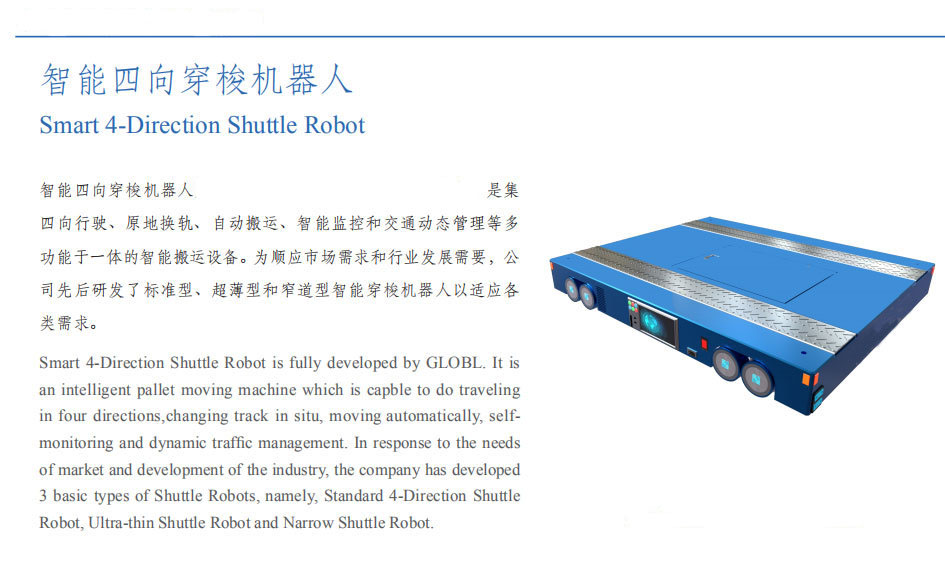 智能四向穿梭机器人
Smart 4-Direction Shuttle Robot

智能四向穿梭机器人 是集四向行驶、原地换轨、自动搬运、智能监控和交通动态管理等多功能于一体的智能搬运设备。为顺应市场需求和行业发展需要，公司先后研发了标准型、超薄型和窄道型智能穿梭机器人以适应各类需求。

Smart 4-Direction Shuttle Robot is fully developed by GLOBL. It is an intelligent pallet moving machine which is capble to do traveling in four directions,changing track in situ, moving automatically, self-monitoring and dynamic traffic management. In response to the needs of market and development of the industry, the company has developed 3 basic types of Shuttle Robots, namely, Standard 4-Direction Shuttle Robot, Ultra-thin Shuttle Robot and Narrow Shuttle Robot.